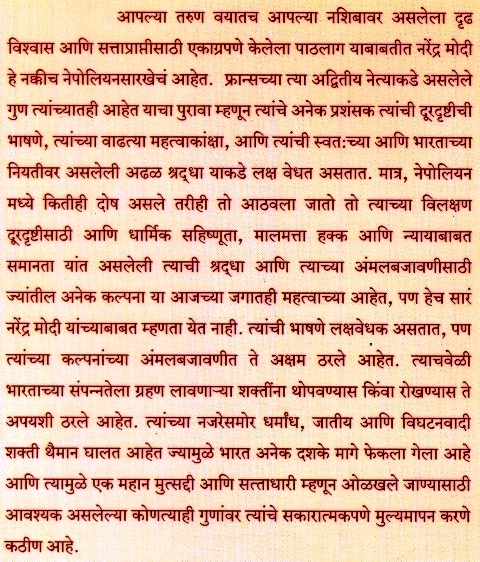 आपल्या तरुण वयातच आपल्या नशिबावर असलेला दृढ विश्वास आणि सत्ताप्राप्तीसाठी एकाग्रपणे केलेला पाठलाग याबाबतीत नरेंद्र मोदी हे नक्कीच नेपोलियनसारखेचं आहेत. फ्रान्सच्या त्या अद्वितीय नेत्याकडे असलेले गुण त्यांच्यातही आहेत याचा पुरावा म्हणून त्यांचे अनेक प्रशंसक त्यांची दूरदृष्टीची भाषणे, त्यांच्या वाढत्या महत्वाकांक्षा, आणि त्यांची स्वत:च्या आणि भारताच्या नियतीवर असलेली अढळ श्रद्धा याकडे लक्ष वेधत असतात. मात्र, नेपोलियन मध्ये कितीही दोष असले तरीही तो आठवला जातो तो त्याच्या विलक्षण दूरदृष्टीसाठी आणि धार्मिक सहिष्णूता, मालमत्ता हक्क आणि न्यायाबाबत समानता यांत असलेली त्याची श्रद्धा आणि त्याच्या अंमलबजावणीसाठी ज्यांतील अनेक कल्पना या आजच्या जगातही महत्वाच्या आहेत, पण हेच सारं नरेंद्र मोदी यांच्याबाबत म्हणता येत नाही. त्यांची भाषणे लक्षवेधक असतात, पण त्यांच्या कल्पनांच्या अंमलबजावणीत ते अक्षम ठरले आहेत. त्याचवेळी भारताच्या संपन्नतेला ग्रहण लावणाऱ्या शक्तींना थोपवण्यास किंवा रोखण्यास ते अपयशी ठरले आहेत. त्यांच्या नजरेसमोर धर्मांध, जातीय आणि विघटनवादी शक्ती थैमान घालत आहेत ज्यामुळे भारत अनेक दशके मागे फेकला गेला आहे आणि त्यामुळे एक महान मुत्सद्दी आणि सत्ताधारी म्हणून ओळखले जाण्यासाठी आवश्यक असलेल्या कोणत्याही गुणांवर त्यांचे सकारात्मकपणे मुल्यमापन करणे कठीण आहे.